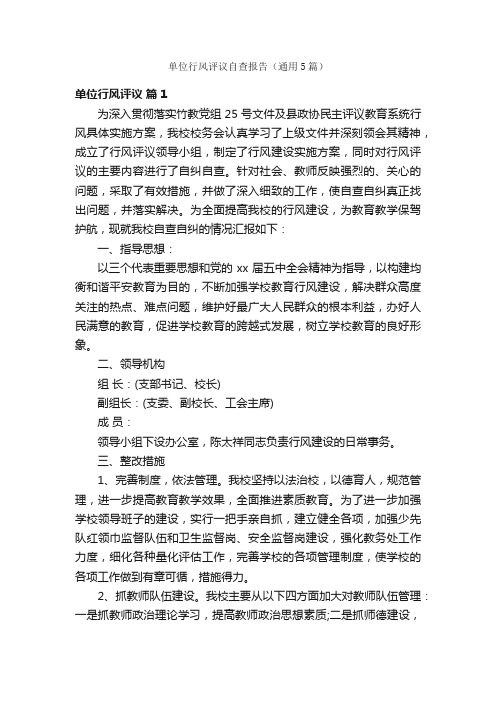 单位行风评议自查报告（通用5篇）

单位行风评议 篇1

为深入贯彻落实竹教党组25号文件及县政协民主评议教育系统行风具体实施方案，我校校务会认真学习了上级文件并深刻领会其精神，成立了行风评议领导小组，制定了行风建设实施方案，同时对行风评议的主要内容进行了自纠自查。针对社会、教师反映强烈的、关心的问题，采取了有效措施，并做了深入细致的工作，使自查自纠真正找出问题，并落实解决。为全面提高我校的行风建设，为教育教学保驾护航，现就我校自查自纠的情况汇报如下：

一、指导思想：

以三个代表重要思想和党的xx届五中全会精神为指导，以构建均衡和谐平安教育为目的，不断加强学校教育行风建设，解决群众高度关注的热点、难点问题，维护好最广大人民群众的根本利益，办好人民满意的教育，促进学校教育的跨越式发展，树立学校教育的良好形象。

二、领导机构

组 长：(支部书记、校长)

副组长：(支委、副校长、工会主席)

成 员：

领导小组下设办公室，陈太祥同志负责行风建设的日常事务。

三、整改措施

1、完善制度，依法管理。我校坚持以法治校，以德育人，规范管理，进一步提高教育教学效果，全面推进素质教育。为了进一步加强学校领导班子的建设，实行一把手亲自抓，建立健全各项，加强少先队红领巾监督队伍和卫生监督岗、安全监督岗建设，强化教务处工作力度，细化各种量化评估工作，完善学校的各项管理制度，使学校的各项工作做到有章可循，措施得力。

2、抓教师队伍建设。我校主要从以下四方面加大对教师队伍管理：一是抓教师政治理论学习，提高教师政治思想素质;二是抓师德建设，